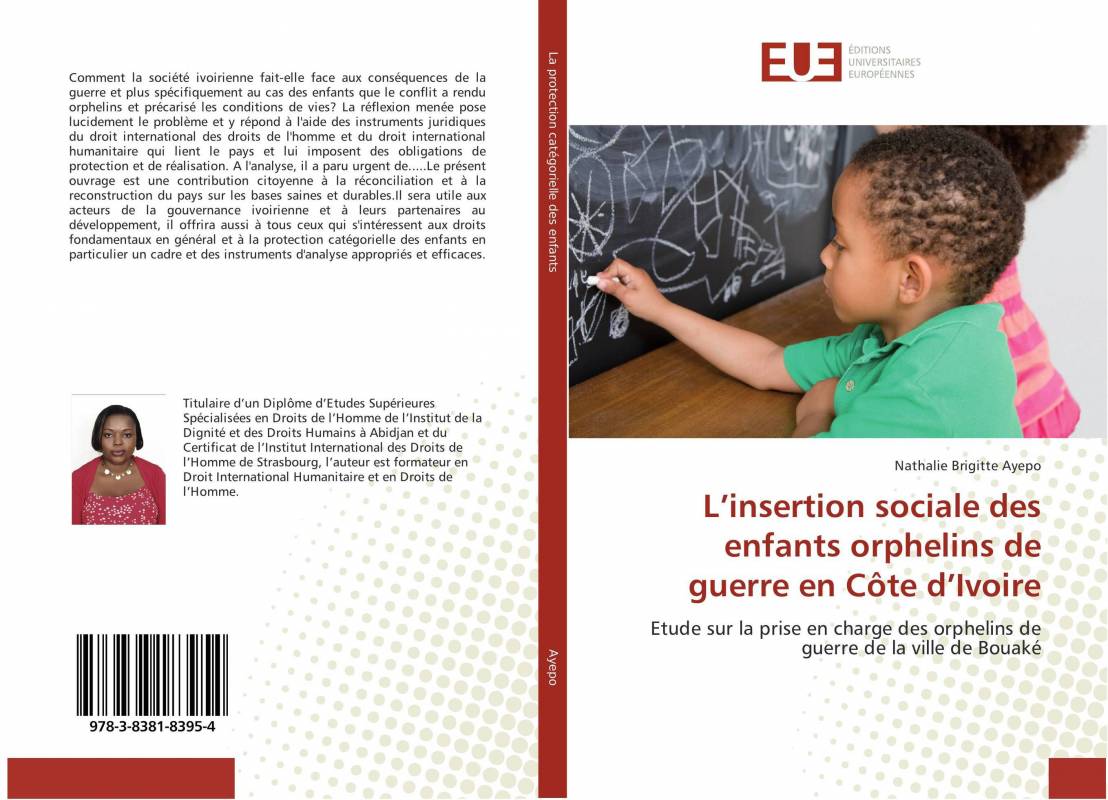 Comment la société ivoirienne fait-elle face aux conséquences de la guerre et plus spécifiquement au cas des enfants que le conflit a rendu orphelins et précarisé les conditions de vies? La réflexion menée pose lucidement le problème et y répond à l'aide des instruments juridiques du droit international des droits de l'homme et du droit international humanitaire qui lient le pays et lui imposent des obligations de protection et de réalisation. A l'analyse, il a paru urgent de.....Le présent ouvrage est une contribution citoyenne à la réconciliation et à la reconstruction du pays sur les bases saines et durables.Il sera utile aux acteurs de la gouvernance ivoirienne et à leurs partenaires au développement, il offrira aussi à tous ceux qui s'intéressent aux droits fondamentaux en général et à la protection catégorielle des enfants en particulier un cadre et des instruments d'analyse appropriés et efficaces.

Titulaire d'un Diplôme d'Etudes Supérieures Spécialisées en Droits de l'Homme de l'Institut de la Dignité et des Droits Humains à Abidjan et du Certificat de l'Institut International des Droits de l'Homme de Strasbourg, l'auteur est formateur en Droit International Humanitaire et en Droits de l'Homme.

978-3-8381-8395-4

La protection catégorielle des enfants

Ayepo

EUE ÉDITIONS UNIVERSITAIRES EUROPÉENNES

Nathalie Brigitte Ayepo

L'insertion sociale des enfants orphelins de guerre en Côte d'Ivoire

Etude sur la prise en charge des orphelins de guerre de la ville de Bouaké